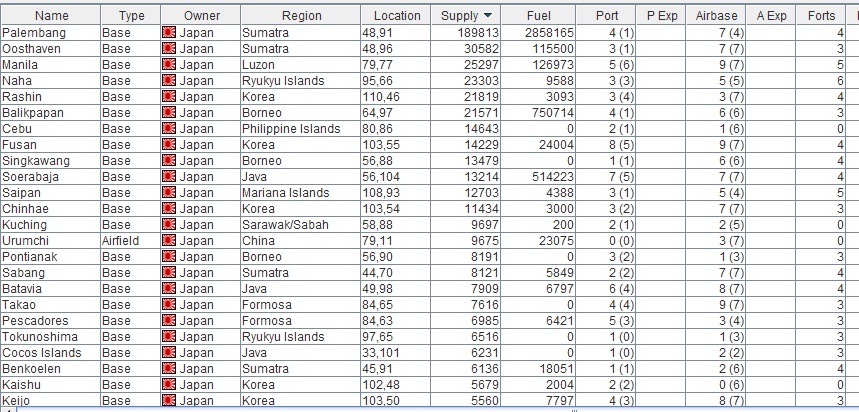 | Name | Type | Owner | Region | Location | Supply | Fuel | Port | P Exp | Airbase | A Exp | Forts |
|---|---|---|---|---|---|---|---|---|---|---|---|
| Palembang | Base | Japan | Sumatra | 48,91 | 189813 | 2858165 | 4 (1) | | 7 (4) | | 4 |
| Oosthaven | Base | Japan | Sumatra | 48,96 | 30582 | 115500 | 3 (1) | | 7 (7) | | 3 |
| Manila | Base | Japan | Luzon | 79,77 | 25297 | 126973 | 5 (6) | | 9 (7) | | 5 |
| Naha | Base | Japan | Ryukyu Islands | 95,66 | 23303 | 9588 | 3 (3) | | 5 (5) | | 6 |
| Rashin | Base | Japan | Korea | 110,46 | 21819 | 3093 | 3 (4) | | 3 (7) | | 4 |
| Balikpapan | Base | Japan | Borneo | 64,97 | 21571 | 750714 | 4 (1) | | 6 (6) | | 3 |
| Cebu | Base | Japan | Philippine Islands | 80,86 | 14643 | 0 | 2 (1) | | 1 (6) | | 0 |
| Fusan | Base | Japan | Korea | 103,55 | 14229 | 24004 | 8 (5) | | 9 (7) | | 4 |
| Singkawang | Base | Japan | Borneo | 56,88 | 13479 | 0 | 1 (1) | | 6 (6) | | 4 |
| Soerabaja | Base | Japan | Java | 56,104 | 13214 | 514223 | 7 (5) | | 7 (7) | | 4 |
| Saipan | Base | Japan | Mariana Islands | 108,93 | 12703 | 4388 | 3 (1) | | 5 (4) | | 5 |
| Chinhae | Base | Japan | Korea | 103,54 | 11434 | 3000 | 3 (2) | | 7 (7) | | 3 |
| Kuching | Base | Japan | Sarawak/Sabah | 58,88 | 9697 | 200 | 2 (1) | | 2 (5) | | 0 |
| Urumchi | Airfield | Japan | China | 79,11 | 9675 | 23075 | 0 (0) | | 3 (7) | | 0 |
| Pontianak | Base | Japan | Borneo | 56,90 | 8191 | 0 | 3 (2) | | 1 (3) | | 3 |
| Sabang | Base | Japan | Sumatra | 44,70 | 8121 | 5849 | 2 (2) | | 7 (7) | | 4 |
| Batavia | Base | Japan | Java | 49,98 | 7909 | 6797 | 6 (4) | | 8 (7) | | 4 |
| Takao | Base | Japan | Formosa | 84,65 | 7616 | 0 | 4 (4) | | 9 (7) | | 3 |
| Pescadores | Base | Japan | Formosa | 84,63 | 6985 | 6421 | 5 (3) | | 3 (4) | | 3 |
| Tokunoshima | Base | Japan | Ryukyu Islands | 97,65 | 6516 | 0 | 1 (0) | | 1 (3) | | 3 |
| Cocos Islands | Base | Japan | Java | 33,101 | 6231 | 0 | 1 (0) | | 2 (2) | | 3 |
| Benkoelen | Base | Japan | Sumatra | 45,91 | 6136 | 18051 | 1 (1) | | 2 (6) | | 4 |
| Kaishu | Base | Japan | Korea | 102,48 | 5679 | 2004 | 2 (2) | | 0 (6) | | 0 |
| Keijo | Base | Japan | Korea | 103,50 | 5560 | 7797 | 4 (3) | | 8 (7) | | 3 |